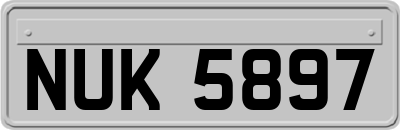 NUK 5897